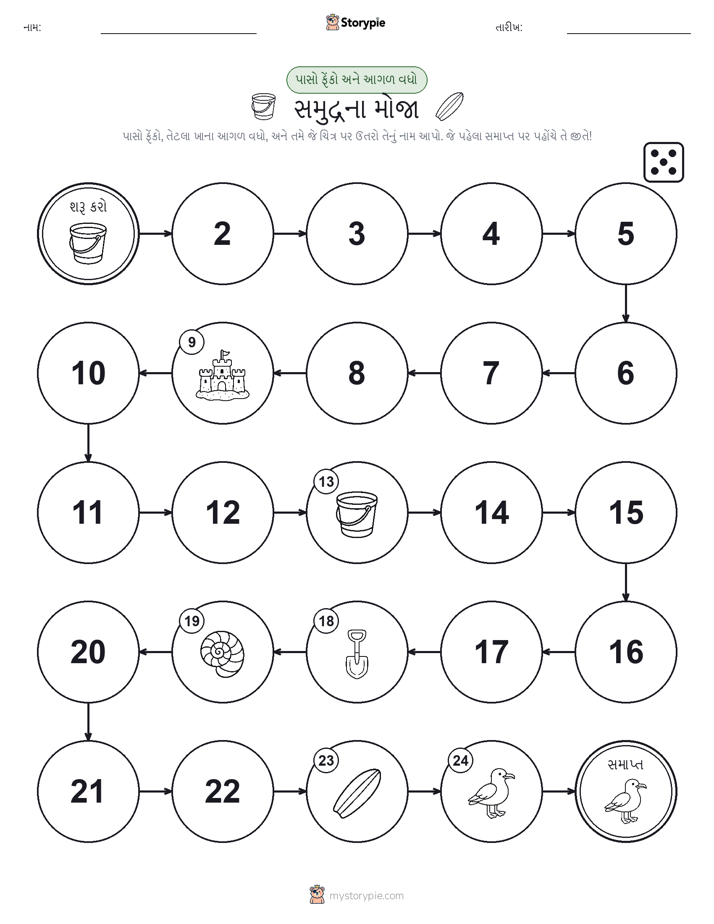 નામ: Storypie તારીખ:

પાસો ફેંકો અને આગળ વધો

સમુદ્રના મોજા

પાસો ફેંકો, તેટલા ખાના આગળ વધો, અને તમે જે ચિત્ર પર ઉતરો તેનું નામ આપો. જે પહેલા સમાપ્ત પર પહોંચે તે જીતે!

શરૂ કરો

2

3

4

5

6

7

8

9

10

11

12

13

14

15

16

17

18

19

20

21

22

23

24

સમાપ્ત

mystorypie.com